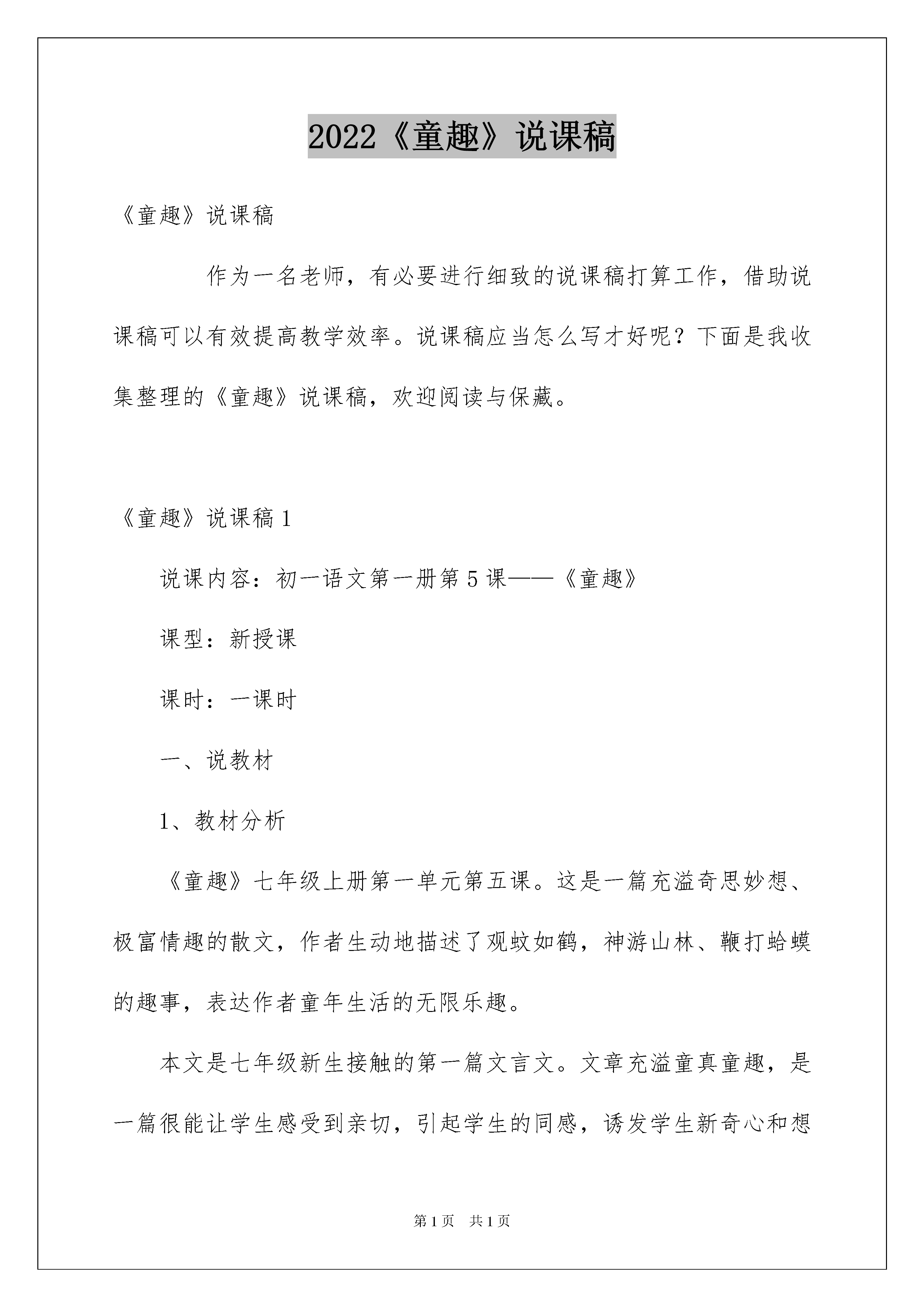 2022《童趣》说课稿

《童趣》说课稿

作为一名老师，有必要进行细致的说课稿打算工作，借助说课稿可以有效提高教学效率。说课稿应当怎么写才好呢？下面是我收集整理的《童趣》说课稿，欢迎阅读与保藏。

《童趣》说课稿1

说课内容：初一语文第一册第5课——《童趣》

课型：新授课

课时：一课时

一、说教材

1、教材分析

《童趣》七年级上册第一单元第五课。这是一篇充溢奇思妙想、极富情趣的散文，作者生动地描述了观蚊如鹤，神游山林、鞭打蛤蟆的趣事，表达作者童年生活的无限乐趣。

本文是七年级新生接触的第一篇文言文。文章充溢童真童趣，是一篇很能让学生感受到亲切，引起学生的同感，诱发学生新奇心和想

第1页 共1页